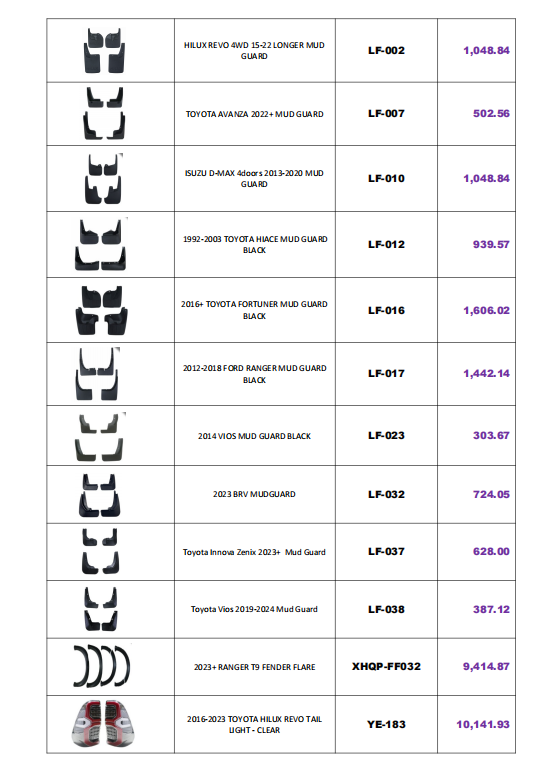 | | | | |
|---|---|---|---|
| | HILUX REVO 4WD 15-22 LONGER MUD GUARD | LF-002 | 1,048.84 |
| | TOYOTA AVANZA 2022+ MUD GUARD | LF-007 | 502.56 |
| | ISUZU D-MAX 4doors 2013-2020 MUD GUARD | LF-010 | 1,048.84 |
| | 1992-2003 TOYOTA HIACE MUD GUARD BLACK | LF-012 | 939.57 |
| | 2016+ TOYOTA FORTUNER MUD GUARD BLACK | LF-016 | 1,606.02 |
| | 2012-2018 FORD RANGER MUD GUARD BLACK | LF-017 | 1,442.14 |
| | 2014 VIOS MUD GUARD BLACK | LF-023 | 303.67 |
| | 2023 BRV MUDGUARD | LF-032 | 724.05 |
| | Toyota Innova Zenix 2023+ Mud Guard | LF-037 | 628.00 |
| | Toyota Vios 2019-2024 Mud Guard | LF-038 | 387.12 |
| | 2023+ RANGER T9 FENDER FLARE | XHQP-FF032 | 9,414.87 |
| | 2016-2023 TOYOTA HILUX REVO TAIL LIGHT - CLEAR | YE-183 | 10,141.93 |